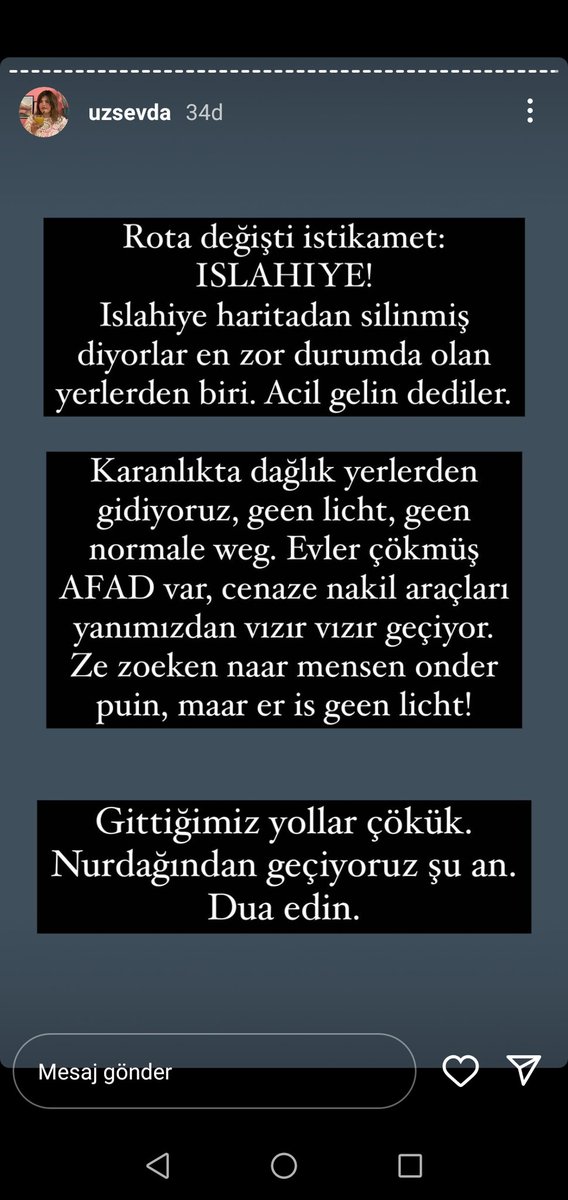 uzsevda 34d

Rota değişti istikamet: ISLAHIYE!
Islahiye haritadan silinmiş diyorlar en zor durumda olan yerlerden biri. Acil gelin dediler.

Karanlıkta dağlık yerlerden gidiyoruz, geen licht, geen normale weg. Evler çökmüş AFAD var, cenaze nakil araçları yanımızdan vızır vızır geçiyor. Ze zoeken naar mensen onder puin, maar er is geen licht!

Gittiğimiz yollar çökük. Nurdağından geçiyoruz şu an. Dua edin.

Mesaj gönder